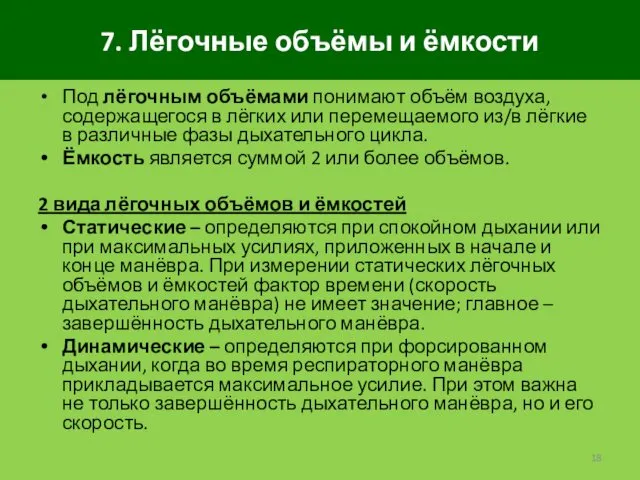 7. Лёгочные объёмы и ёмкости

• Под лёгочным объёмами понимают объём воздуха, содержащегося в лёгких или перемещаемого из/в лёгкие в различные фазы дыхательного цикла.
• Ёмкость является суммой 2 или более объёмов.

2 вида лёгочных объёмов и ёмкостей
• Статические – определяются при спокойном дыхании или при максимальных усилиях, приложенных в начале и конце манёвра. При измерении статических лёгочных объёмов и ёмкостей фактор времени (скорость дыхательного манёвра) не имеет значение; главное – завершённость дыхательного манёвра.
• Динамические – определяются при форсированном дыхании, когда во время респираторного манёвра прикладывается максимальное усилие. При этом важна не только завершённость дыхательного манёвра, но и его скорость.

18